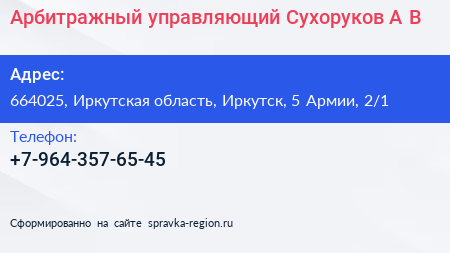 Арбитражный управляющий Сухоруков А В

Адрес:

664025, Иркутская область, Иркутск, 5 Армии, 2/1

Телефон:

+7-964-357-65-45

Сформированно на сайте spravka-region.ru